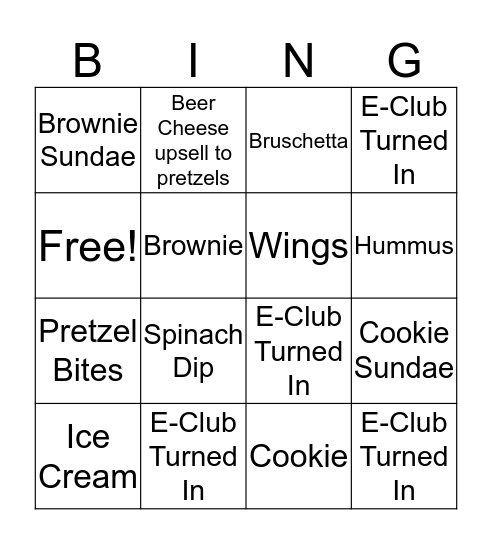 | B | I | N | G |
|---|---|---|---|
| Brownie Sundae | Beer Cheese upsell to pretzels | Bruschetta | E-Club Turned In |
| Free! | Brownie | Wings | Hummus |
| Pretzel Bites | Spinach Dip | E-Club Turned In | Cookie Sundae |
| Ice Cream | E-Club Turned In | Cookie | E-Club Turned In |